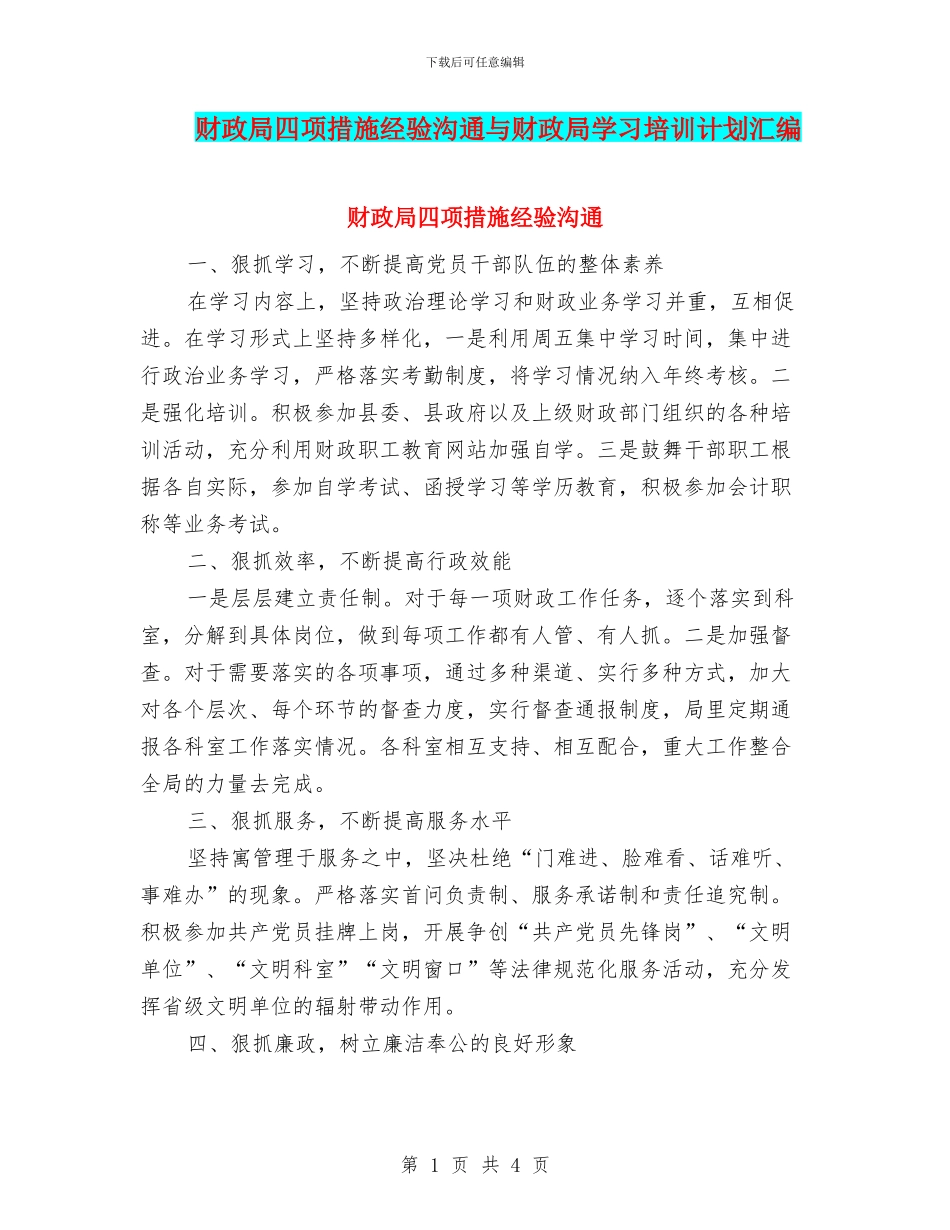 下载后可任意编辑

财政局四项措施经验沟通与财政局学习培训计划汇编

财政局四项措施经验沟通

一、狠抓学习，不断提高党员干部队伍的整体素养

在学习内容上，坚持政治理论学习和财政业务学习并重，互相促进。在学习形式上坚持多样化，一是利用周五集中学习时间，集中进行政治业务学习，严格落实考勤制度，将学习情况纳入年终考核。二是强化培训。积极参加县委、县政府以及上级财政部门组织的各种培训活动，充分利用财政职工教育网站加强自学。三是鼓舞干部职工根据各自实际，参加自学考试、函授学习等学历教育，积极参加会计职称等业务考试。

二、狠抓效率，不断提高行政效能

一是层层建立责任制。对于每一项财政工作任务，逐个落实到科室，分解到具体岗位，做到每项工作都有人管、有人抓。二是加强督查。对于需要落实的各项事项，通过多种渠道、实行多种方式，加大对各个层次、每个环节的督查力度，实行督查通报制度，局里定期通报各科室工作落实情况。各科室相互支持、相互配合，重大工作整合全局的力量去完成。

三、狠抓服务，不断提高服务水平

坚持寓管理于服务之中，坚决杜绝“门难进、脸难看、话难听、事难办”的现象。严格落实首问负责制、服务承诺制和责任追究制。积极参加共产党员挂牌上岗，开展争创“共产党员先锋岗”、“文明单位”、“文明科室”“文明窗口”等法律规范化服务活动，充分发挥省级文明单位的辐射带动作用。

四、狠抓廉政，树立廉洁奉公的良好形象

第 1 页 共 4 页